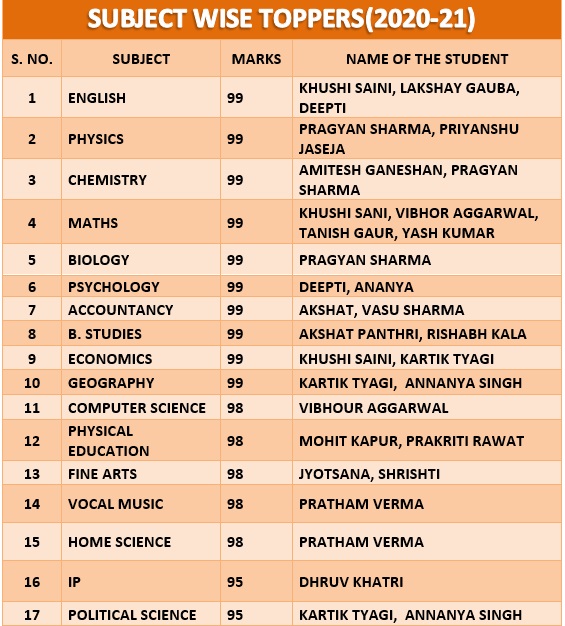 SUBJECT WISE TOPPERS(2020-21)

| S. NO. | SUBJECT | MARKS | NAME OF THE STUDENT |
|---|---|---|---|
| 1 | ENGLISH | 99 | KHUSHI SAINI, LAKSHAY GAUBA, DEEPTI |
| 2 | PHYSICS | 99 | PRAGYAN SHARMA, PRIYANSHU JASEJA |
| 3 | CHEMISTRY | 99 | AMITESH GANESHAN, PRAGYAN SHARMA |
| 4 | MATHS | 99 | KHUSHI SANI, VIBHOR AGGARWAL, TANISH GAUR, YASH KUMAR |
| 5 | BIOLOGY | 99 | PRAGYAN SHARMA |
| 6 | PSYCHOLOGY | 99 | DEEPTI, ANANYA |
| 7 | ACCOUNTANCY | 99 | AKSHAT, VASU SHARMA |
| 8 | B. STUDIES | 99 | AKSHAT PANTHRI, RISHABH KALA |
| 9 | ECONOMICS | 99 | KHUSHI SAINI, KARTIK TYAGI |
| 10 | GEOGRAPHY | 99 | KARTIK TYAGI, ANNANYA SINGH |
| 11 | COMPUTER SCIENCE | 98 | VIBHOUR AGGARWAL |
| 12 | PHYSICAL EDUCATION | 98 | MOHIT KAPUR, PRAKRITI RAWAT |
| 13 | FINE ARTS | 98 | JYOTSANA, SHRISHTI |
| 14 | VOCAL MUSIC | 98 | PRATHAM VERMA |
| 15 | HOME SCIENCE | 98 | PRATHAM VERMA |
| 16 | IP | 95 | DHRUV KHATRI |
| 17 | POLITICAL SCIENCE | 95 | KARTIK TYAGI, ANNANYA SINGH |